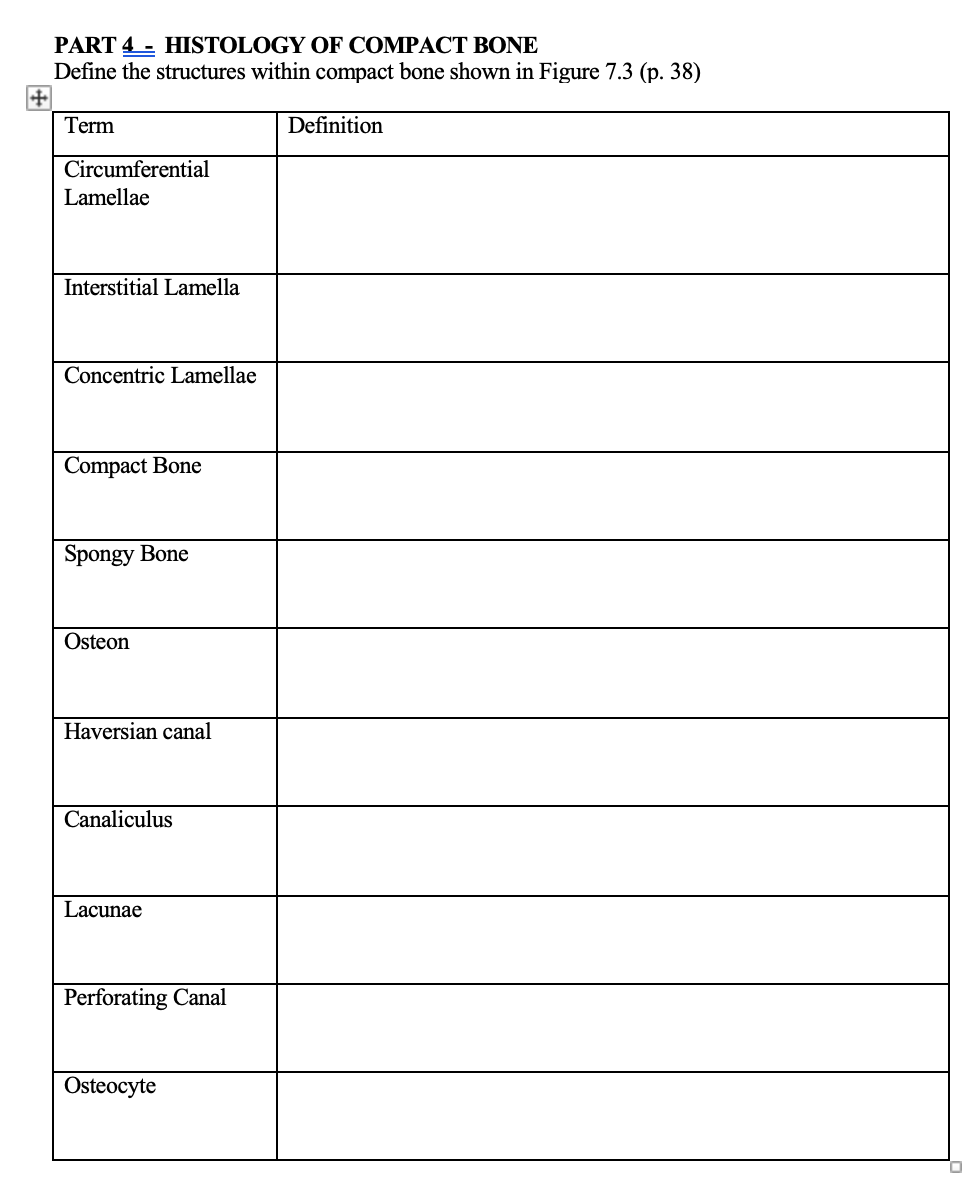 PART 4 - HISTOLOGY OF COMPACT BONE
Define the structures within compact bone shown in Figure 7.3 (p. 38)

| Term | Definition |
|---|---|
| Circumferential Lamellae | |
| Interstitial Lamella | |
| Concentric Lamellae | |
| Compact Bone | |
| Spongy Bone | |
| Osteon | |
| Haversian canal | |
| Canaliculus | |
| Lacunae | |
| Perforating Canal | |
| Osteocyte | |